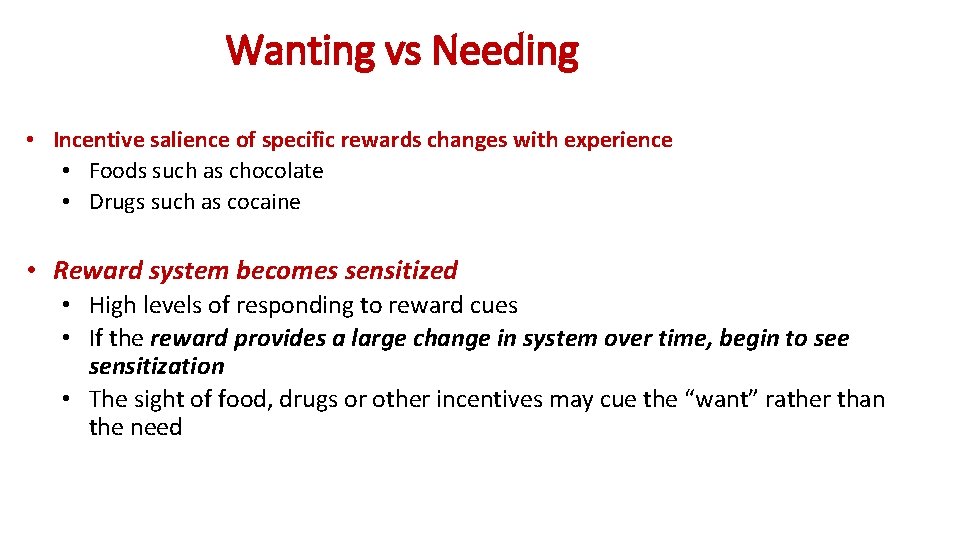 Wanting vs Needing

• Incentive salience of specific rewards changes with experience
  • Foods such as chocolate
  • Drugs such as cocaine

• Reward system becomes sensitized
  • High levels of responding to reward cues
  • If the reward provides a large change in system over time, begin to see sensitization
  • The sight of food, drugs or other incentives may cue the “want” rather than the need